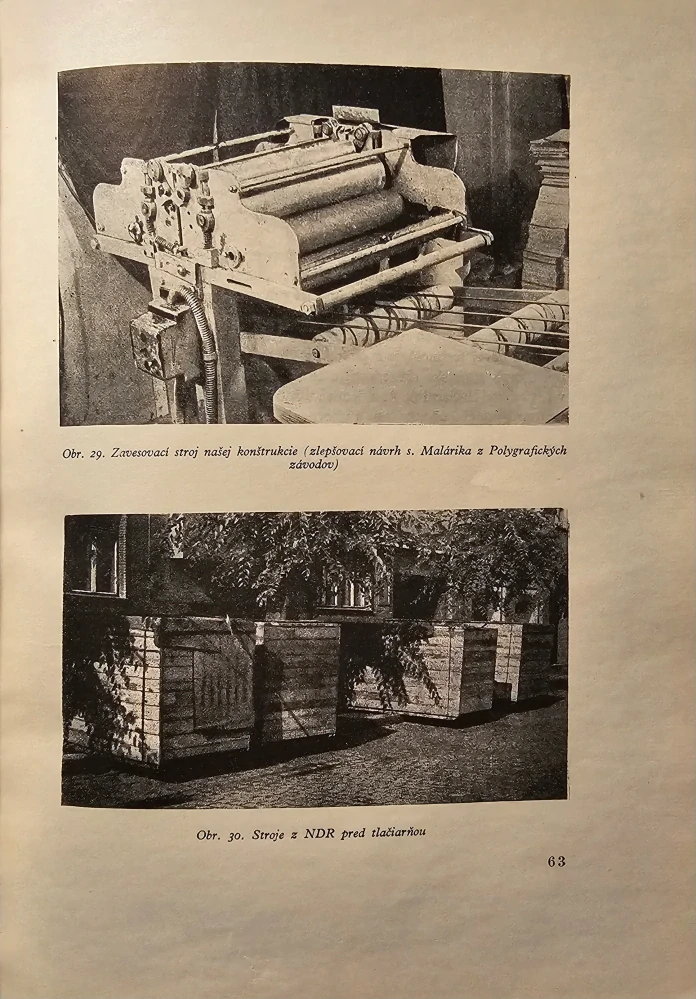 Obr. 29. Zavesovací stroj našej konštrukcie (zlepšovací návrh s. Malárika z Polygrafických závodov)

Obr. 30. Stroje z NDR pred tlačiarňou

63